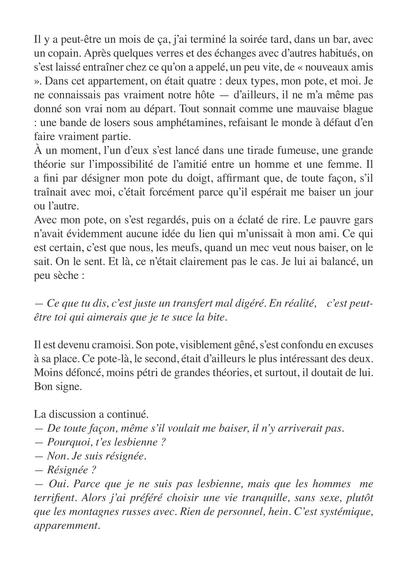 Il y a peut-être un mois de ça, j'ai terminé la soirée tard, dans un bar, avec un copain. Après quelques verres et des échanges avec d'autres habitués, on s'est laissé entraîner chez ce qu'on a appelé, un peu vite, de « nouveaux amis ». Dans cet appartement, on était quatre : deux types, mon pote, et moi. Je ne connaissais pas vraiment notre hôte — d'ailleurs, il ne m'a même pas donné son vrai nom au départ. Tout sonnait comme une mauvaise blague : une bande de losers sous amphétamines, refaisant le monde à défaut d'en faire vraiment partie.
À un moment, l'un d'eux s'est lancé dans une tirade fumeuse, une grande théorie sur l'impossibilité de l'amitié entre un homme et une femme. Il a fini par désigner mon pote du doigt, affirmant que, de toute façon, s'il traînait avec moi, c'était forcément parce qu'il espérait me baiser un jour ou l'autre.
Avec mon pote, on s'est regardés, puis on a éclaté de rire. Le pauvre gars n'avait évidemment aucune idée du lien qui m'unissait à mon ami. Ce qui est certain, c'est que nous, les meufs, quand un mec veut nous baiser, on le sait. On le sent. Et là, ce n'était clairement pas le cas. Je lui ai balancé, un peu sèche :

— Ce que tu dis, c'est juste un transfert mal digéré. En réalité, c'est peut-être toi qui aimerais que je te suce la bite.

Il est devenu cramoisi. Son pote, visiblement gêné, s'est confondu en excuses à sa place. Ce pote-là, le second, était d'ailleurs le plus intéressant des deux. Moins défoncé, moins pétri de grandes théories, et surtout, il doutait de lui. Bon signe.

La discussion a continué.
— De toute façon, même s'il voulait me baiser, il n'y arriverait pas.
— Pourquoi, t'es lesbienne ?
— Non. Je suis résignée.
— Résignée ?
— Oui. Parce que je ne suis pas lesbienne, mais que les hommes me terrifient. Alors j'ai préféré choisir une vie tranquille, sans sexe, plutôt que les montagnes russes avec. Rien de personnel, hein. C'est systémique, apparemment.